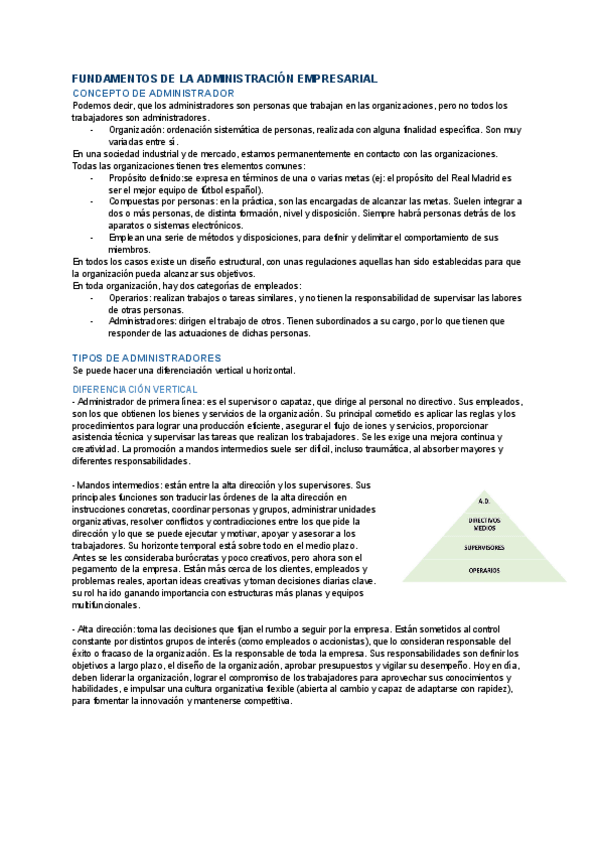 FUNDAMENTOS DE LA ADMINISTRACIÓN EMPRESARIAL
CONCEPTO DE ADMINISTRADOR
Podemos decir, que los administradores son personas que trabajan en las organizaciones, pero no todos los trabajadores son administradores.
- Organización: ordenación sistemática de personas, realizada con alguna finalidad específica. Son muy variadas entre sí.
En una sociedad industrial y de mercado, estamos permanentemente en contacto con las organizaciones.
Todas las organizaciones tienen tres elementos comunes:
- Propósito definido:se expresa en términos de una o varias metas (ej: el propósito del Real Madrid es ser el mejor equipo de fútbol español).
- Compuestas por personas: en la práctica, son las encargadas de alcanzar las metas. Suelen integrar a dos o más personas, de distinta formación, nivel y disposición. Siempre habrá personas detrás de los aparatos o sistemas electrónicos.
- Emplean una serie de métodos y disposiciones, para definir y delimitar el comportamiento de sus miembros.
En todos los casos existe un diseño estructural, con unas regulaciones aquellas han sido establecidas para que la organización pueda alcanzar sus objetivos.
En toda organización, hay dos categorías de empleados:
- Operarios: realizan trabajos o tareas similares, y no tienen la responsabilidad de supervisar las labores de otras personas.
- Administradores: dirigen el trabajo de otros. Tienen subordinados a su cargo, por lo que tienen que responder de las actuaciones de dichas personas.

TIPOS DE ADMINISTRADORES
Se puede hacer una diferenciación vertical u horizontal.

DIFERENCIACIÓN VERTICAL
- Administrador de primera línea: es el supervisor o capataz, que dirige al personal no directivo. Sus empleados, son los que obtienen los bienes y servicios de la organización. Su principal cometido es aplicar las reglas y los procedimientos para lograr una producción eficiente, asegurar el flujo de iones y servicios, proporcionar asistencia técnica y supervisar las tareas que realizan los trabajadores. Se les exige una mejora continua y creatividad. La promoción a mandos intermedios suele ser difícil, incluso traumática, al absorber mayores y diferentes responsabilidades.

- Mandos intermedios: están entre la alta dirección y los supervisores. Sus principales funciones son traducir las órdenes de la alta dirección en instrucciones concretas, coordinar personas y grupos, administrar unidades organizativas, resolver conflictos y contradicciones entre los que pide la dirección y lo que se puede ejecutar y motivar, apoyar y asesorar a los trabajadores. Su horizonte temporal está sobre todo en el medio plazo. Antes se les consideraba burócratas y poco creativos, pero ahora son el pegamento de la empresa. Están más cerca de los clientes, empleados y problemas reales, aportan ideas creativas y toman decisiones diarias clave. su rol ha ido ganando importancia con estructuras más planas y equipos multifuncionales.

A.D.
DIRECTIVOS MEDIOS
SUPERVISORES
OPERARIOS

- Alta dirección: toma las decisiones que fijan el rumbo a seguir por la empresa. Están sometidos al control constante por distintos grupos de interés (como empleados o accionistas), que lo consideran responsable del éxito o fracaso de la organización. Es la responsable de toda la empresa. Sus responsabilidades son definir los objetivos a largo plazo, el diseño de la organización, aprobar presupuestos y vigilar su desempeño. Hoy en día, deben liderar la organización, lograr el compromiso de los trabajadores para aprovechar sus conocimientos y habilidades, e impulsar una cultura organizativa flexible (abierta al cambio y capaz de adaptarse con rapidez), para fomentar la innovación y mantenerse competitiva.